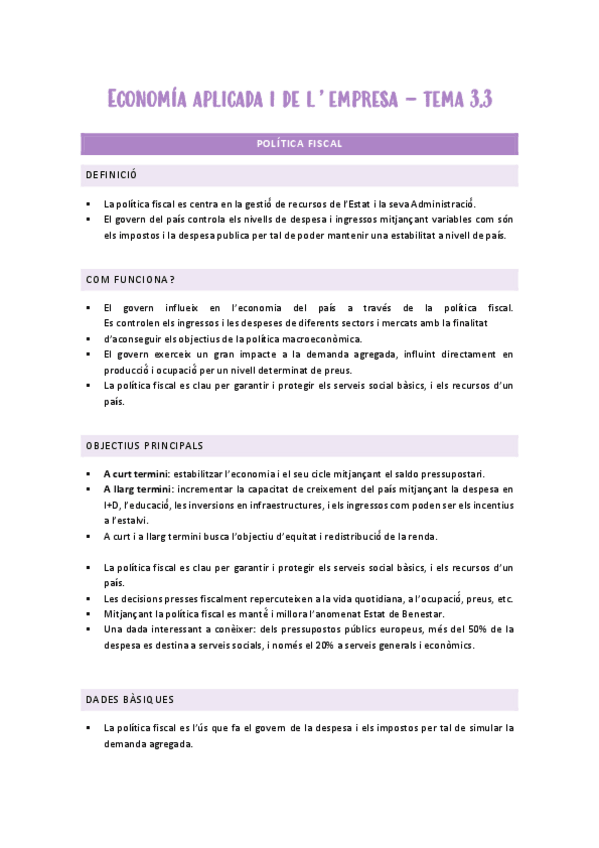 ECONOMÍA APLICADA I DE L' EMPRESA – TEMA 3.3

POLÍTICA FISCAL

DEFINICIÓ

▪ La política fiscal es centra en la gestió de recursos de l'Estat i la seva Administració.
▪ El govern del país controla els nivells de despesa i ingressos mitjançant variables com són els impostos i la despesa publica per tal de poder mantenir una estabilitat a nivell de país.

COM FUNCIONA?

▪ El govern influeix en l'economia del país a través de la política fiscal. Es controlen els ingressos i les despeses de diferents sectors i mercats amb la finalitat
▪ d'aconseguir els objectius de la política macroeconòmica.
▪ El govern exerceix un gran impacte a la demanda agregada, influint directament en producció i ocupació per un nivell determinat de preus.
▪ La política fiscal es clau per garantir i protegir els serveis social bàsics, i els recursos d'un país.

OBJECTIUS PRINCIPALS

▪ A curt termini: estabilitzar l'economia i el seu cicle mitjançant el saldo pressupostari.
▪ A llarg termini: incrementar la capacitat de creixement del país mitjançant la despesa en I+D, l'educació, les inversions en infraestructures, i els ingressos com poden ser els incentius a l'estalvi.
▪ A curt i a llarg termini busca l'objectiu d'equitat i redistribució de la renda.

▪ La política fiscal es clau per garantir i protegir els serveis social bàsics, i els recursos d'un país.
▪ Les decisions presses fiscalment repercuteixen a la vida quotidiana, a l'ocupació, preus, etc.
▪ Mitjançant la política fiscal es manté i millora l'anomenat Estat de Benestar.
▪ Una dada interessant a conèixer: dels pressupostos públics europeus, més del 50% de la despesa es destina a serveis socials, i només el 20% a serveis generals i econòmics.

DADES BÀSIQUES

▪ La política fiscal es l'ús que fa el govern de la despesa i els impostos per tal de simular la demanda agregada.